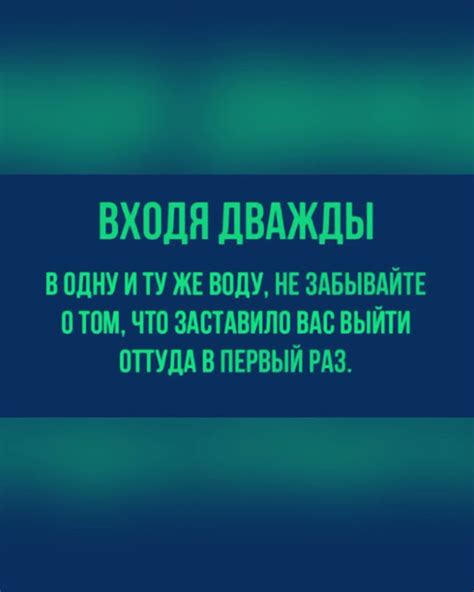 ВХОДЯ ДВАЖДЫ

В ОДНУ И ТУ ЖЕ ВОДУ, НЕ ЗАБЫВАЙТЕ О ТОМ, ЧТО ЗАСТАВИЛО ВАС ВЫЙТИ ОТТУДА В ПЕРВЫЙ РАЗ.